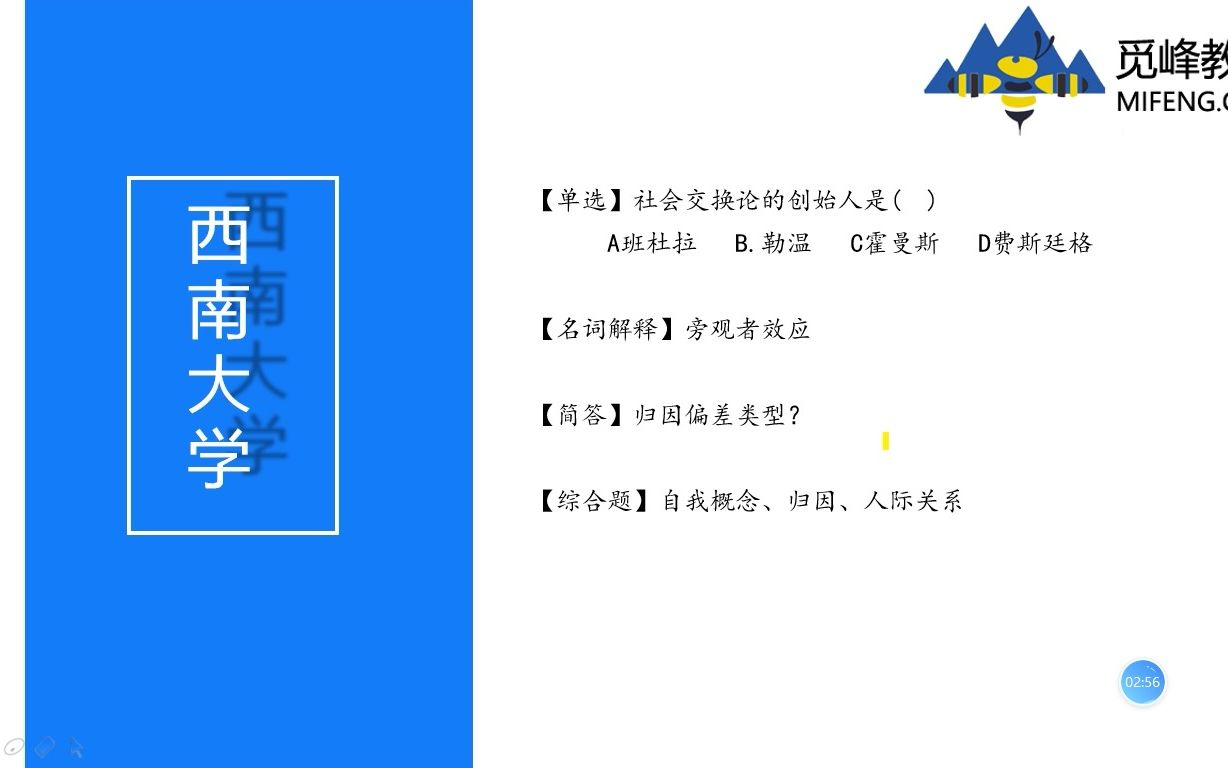 西南大学

觅峰教
MIFENG.C

【单选】社会交换论的创始人是( )
A班杜拉 B.勒温 C霍曼斯 D费斯廷格

【名词解释】旁观者效应

【简答】归因偏差类型?

【综合题】自我概念、归因、人际关系

02:56